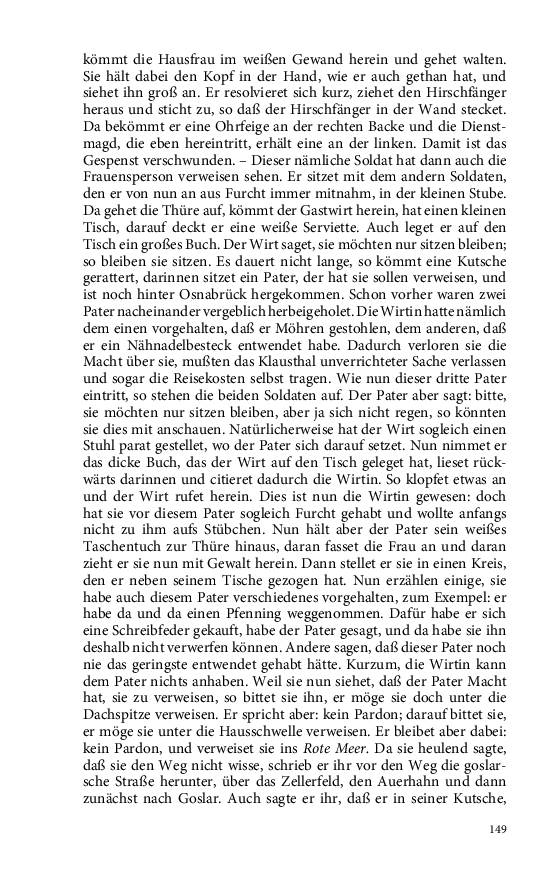 kömmt die Hausfrau im weißen Gewand herein und gehet walten. Sie hält dabei den Kopf in der Hand, wie er auch gethan hat, und siehet ihn groß an. Er resolvieret sich kurz, ziehet den Hirschfänger heraus und sticht zu, so daß der Hirschfänger in der Wand stecket. Da bekömmt er eine Ohrfeige an der rechten Backe und die Dienstmagd, die eben hereintritt, erhält eine an der linken. Damit ist das Gespenst verschwunden. – Dieser nämliche Soldat hat dann auch die Frauensperson verweisen sehen. Er sitzet mit dem andern Soldaten, den er von nun an aus Furcht immer mitnahm, in der kleinen Stube. Da gehet die Thüre auf, kömmt der Gastwirt herein, hat einen kleinen Tisch, darauf deckt er eine weiße Serviette. Auch leget er auf den Tisch ein großes Buch. Der Wirt saget, sie möchten nur sitzen bleiben; so bleiben sie sitzen. Es dauert nicht lange, so kömmt eine Kutsche gerattert, darinnen sitzet ein Pater, der hat sie sollen verweisen, und ist noch hinter Osnabrück hergekommen. Schon vorher waren zwei Pater nacheinander vergeblich herbeigeholet. Die Wirtin hatte nämlich dem einen vorgehalten, daß er Möhren gestohlen, dem anderen, daß er ein Nähnadelbesteck entwendet habe. Dadurch verloren sie die Macht über sie, mußten das Klausthal unverrichteter Sache verlassen und sogar die Reisekosten selbst tragen. Wie nun dieser dritte Pater eintritt, so stehen die beiden Soldaten auf. Der Pater aber sagt: bitte, sie möchten nur sitzen bleiben, aber ja sich nicht regen, so könnten sie dies mit anschauen. Natürlicherweise hat der Wirt sogleich einen Stuhl parat gestellet, wo der Pater sich darauf setzet. Nun nimmet er das dicke Buch, das der Wirt auf den Tisch geleget hat, lieset rückwärts darinnen und citieret dadurch die Wirtin. So klopfet etwas an und der Wirt rufet herein. Dies ist nun die Wirtin gewesen: doch hat sie vor diesem Pater sogleich Furcht gehabt und wollte anfangs nicht zu ihm aufs Stübchen. Nun hält aber der Pater sein weißes Taschentuch zur Thüre hinaus, daran fasset die Frau an und daran zieht er sie nun mit Gewalt herein. Dann stellet er sie in einen Kreis, den er neben seinem Tische gezogen hat. Nun erzählen einige, sie habe auch diesem Pater verschiedenes vorgehalten, zum Exempel: er habe da und da einen Pfenning weggenommen. Dafür habe er sich eine Schreibfeder gekauft, habe der Pater gesagt, und da habe sie ihn deshalb nicht verwerfen können. Andere sagen, daß dieser Pater noch nie das geringste entwendet gehabt hätte. Kurzum, die Wirtin kann dem Pater nichts anhaben. Weil sie nun siehet, daß der Pater Macht hat, sie zu verweisen, so bittet sie ihn, er möge sie doch unter die Dachspitze verweisen. Er spricht aber: kein Pardon; darauf bittet sie, er möge sie unter die Hausschwelle verweisen. Er bleibet aber dabei: kein Pardon, und verweiset sie ins Rote Meer. Da sie heulend sagte, daß sie den Weg nicht wisse, schrieb er ihr vor den Weg die goslarsche Straße herunter, über das Zellerfeld, den Auerhahn und dann zunächst nach Goslar. Auch sagte er ihr, daß er in seiner Kutsche,

149